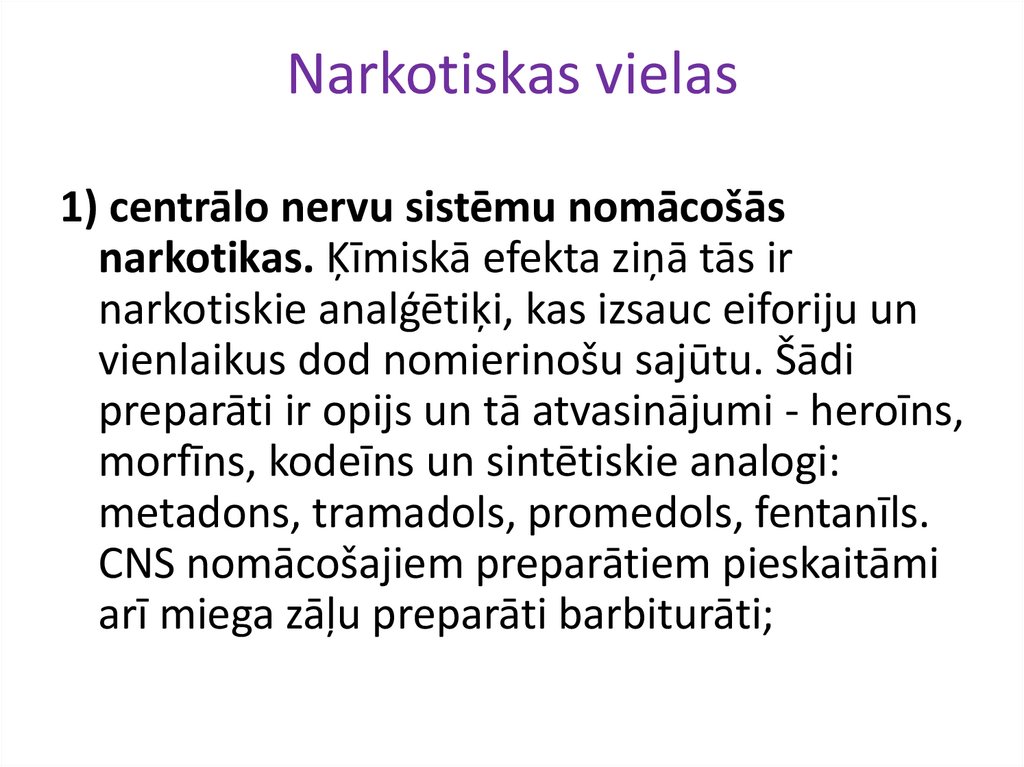 Narkotiskas vielas

1) centrālo nervu sistēmu nomācošās narkotikas. Ķīmiskā efekta ziņā tās ir narkotiskie analģētiķi, kas izsauc eiforiju un vienlaikus dod nomierinošu sajūtu. Šādi preparāti ir opijs un tā atvasinājumi - heroīns, morfīns, kodeīns un sintētiskie analogi: metadons, tramadols, promedols, fentanīls. CNS nomācošajiem preparātiem pieskaitāmi arī miega zāļu preparāti barbiturāti;